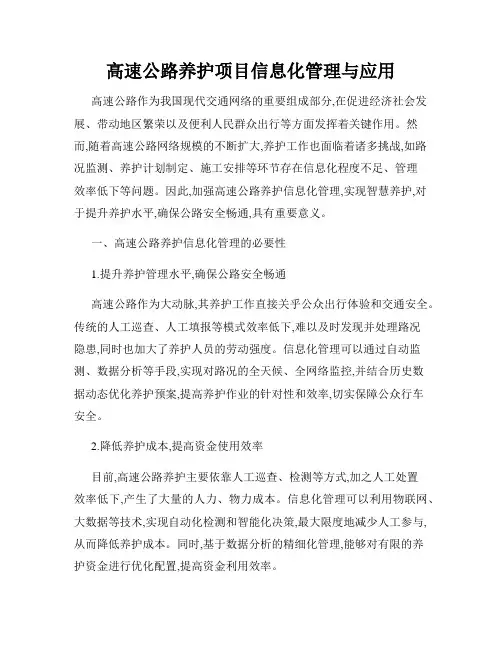 高速公路养护项目信息化管理与应用

高速公路作为我国现代交通网络的重要组成部分,在促进经济社会发展、带动地区繁荣以及便利人民群众出行等方面发挥着关键作用。然而,随着高速公路网络规模的不断扩大,养护工作也面临着诸多挑战,如路况监测、养护计划制定、施工安排等环节存在信息化程度不足、管理效率低下等问题。因此,加强高速公路养护信息化管理,实现智慧养护,对于提升养护水平,确保公路安全畅通,具有重要意义。

一、高速公路养护信息化管理的必要性

1.提升养护管理水平,确保公路安全畅通

高速公路作为大动脉,其养护工作直接关乎公众出行体验和交通安全。传统的人工巡查、人工填报等模式效率低下,难以及时发现并处理路况隐患,同时也加大了养护人员的劳动强度。信息化管理可以通过自动监测、数据分析等手段,实现对路况的全天候、全网络监控,并结合历史数据动态优化养护预案,提高养护作业的针对性和效率,切实保障公众行车安全。

2.降低养护成本,提高资金使用效率

目前,高速公路养护主要依靠人工巡查、检测等方式,加之人工处置效率低下,产生了大量的人力、物力成本。信息化管理可以利用物联网、大数据等技术,实现自动化检测和智能化决策,最大限度地减少人工参与,从而降低养护成本。同时,基于数据分析的精细化管理,能够对有限的养护资金进行优化配置,提高资金利用效率。